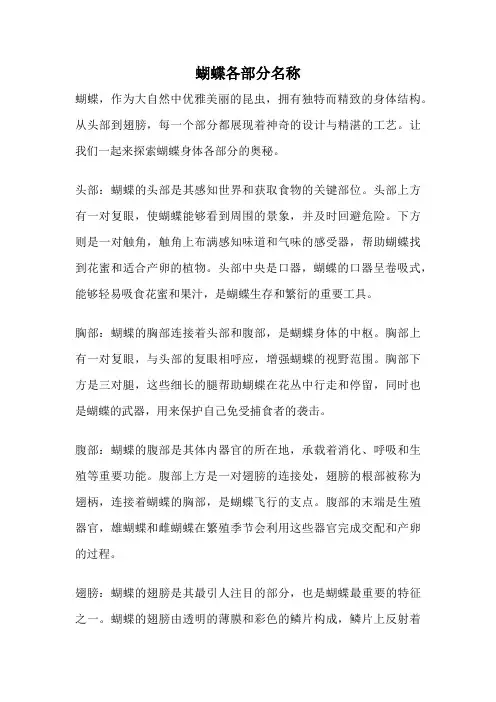 蝴蝶各部分名称

蝴蝶，作为大自然中优雅美丽的昆虫，拥有独特而精致的身体结构。从头部到翅膀，每一个部分都展现着神奇的设计与精湛的工艺。让我们一起来探索蝴蝶身体各部分的奥秘。

头部：蝴蝶的头部是其感知世界和获取食物的关键部位。头部上方有一对复眼，使蝴蝶能够看到周围的景象，并及时回避危险。下方则是一对触角，触角上布满感知味道和气味的感受器，帮助蝴蝶找到花蜜和适合产卵的植物。头部中央是口器，蝴蝶的口器呈卷吸式，能够轻易吸食花蜜和果汁，是蝴蝶生存和繁衍的重要工具。

胸部：蝴蝶的胸部连接着头部和腹部，是蝴蝶身体的中枢。胸部上有一对复眼，与头部的复眼相呼应，增强蝴蝶的视野范围。胸部下方是三对腿，这些细长的腿帮助蝴蝶在花丛中行走和停留，同时也是蝴蝶的武器，用来保护自己免受捕食者的袭击。

腹部：蝴蝶的腹部是其体内器官的所在地，承载着消化、呼吸和生殖等重要功能。腹部上方是一对翅膀的连接处，翅膀的根部被称为翅柄，连接着蝴蝶的胸部，是蝴蝶飞行的支点。腹部的末端是生殖器官，雄蝴蝶和雌蝴蝶在繁殖季节会利用这些器官完成交配和产卵的过程。

翅膀：蝴蝶的翅膀是其最引人注目的部分，也是蝴蝶最重要的特征之一。蝴蝶的翅膀由透明的薄膜和彩色的鳞片构成，鳞片上反射着